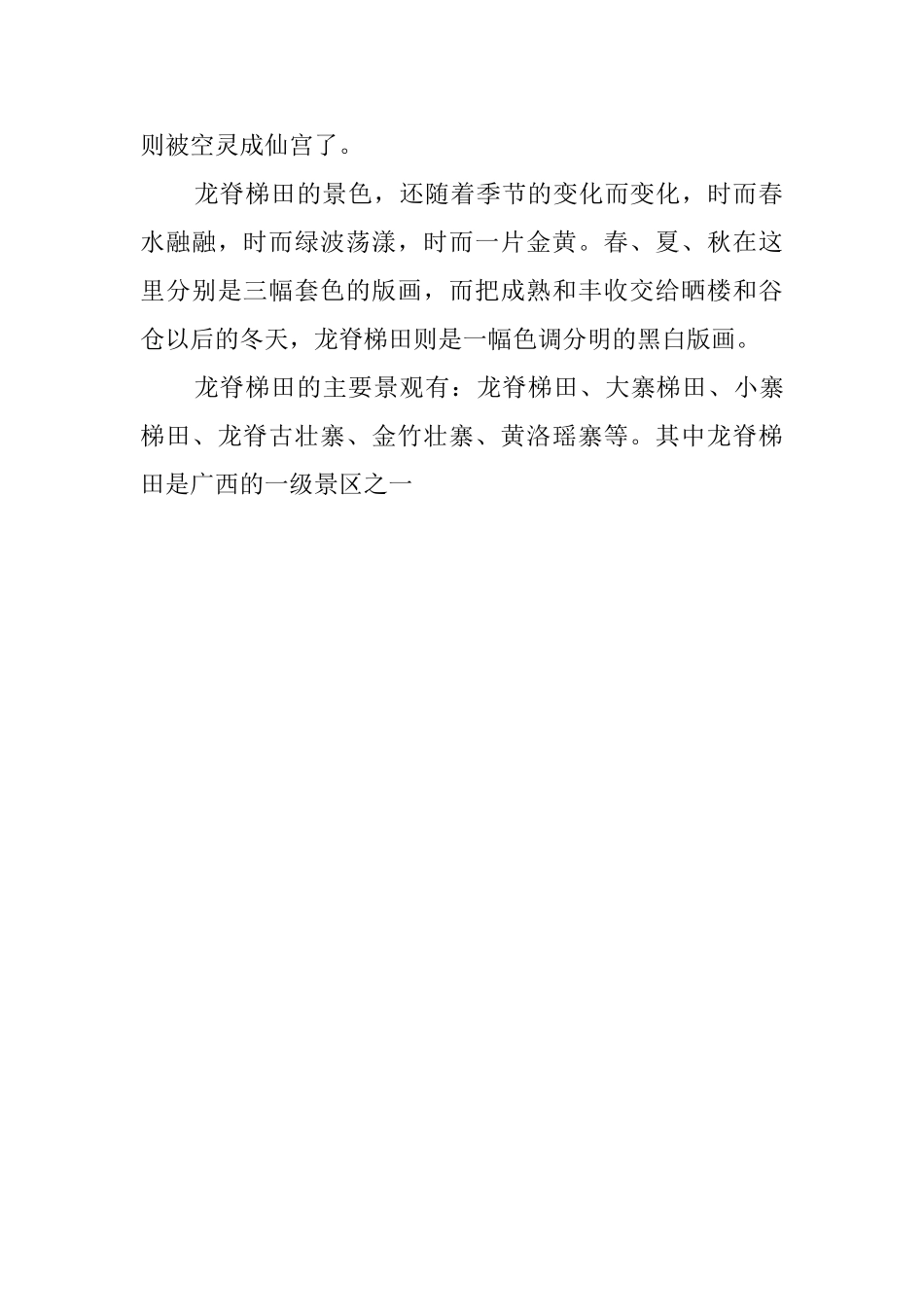 则被空灵成仙宫了。

龙脊梯田的景色，还随着季节的变化而变化，时而春水融融，时而绿波荡漾，时而一片金黄。春、夏、秋在这里分别是三幅套色的版画，而把成熟和丰收交给晒楼和谷仓以后的冬天，龙脊梯田则是一幅色调分明的黑白版画。

龙脊梯田的主要景观有：龙脊梯田、大寨梯田、小寨梯田、龙脊古壮寨、金竹壮寨、黄洛瑶寨等。其中龙脊梯田是广西的一级景区之一